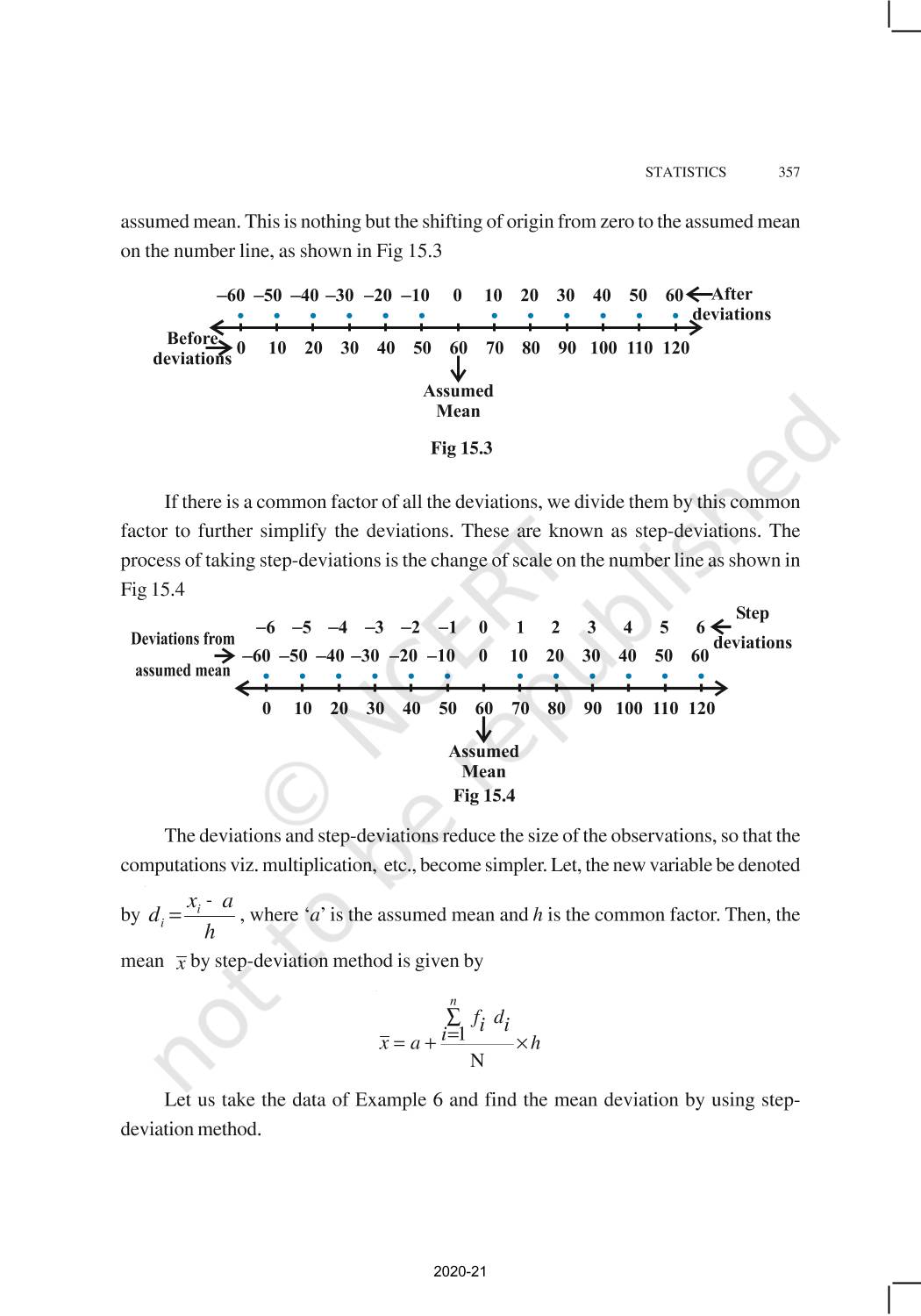 STATISTICS 357

assumed mean. This is nothing but the shifting of origin from zero to the assumed mean on the number line, as shown in Fig 15.3

–60 –50 –40 –30 –20 –10 0 10 20 30 40 50 60 After deviations

Before deviations 0 10 20 30 40 50 60 70 80 90 100 110 120

Assumed Mean

Fig 15.3

If there is a common factor of all the deviations, we divide them by this common factor to further simplify the deviations. These are known as step-deviations. The process of taking step-deviations is the change of scale on the number line as shown in Fig 15.4

–6 –5 –4 –3 –2 –1 0 1 2 3 4 5 6 Step deviations

Deviations from assumed mean –60 –50 –40 –30 –20 –10 0 10 20 30 40 50 60

0 10 20 30 40 50 60 70 80 90 100 110 120

Assumed Mean

Fig 15.4

The deviations and step-deviations reduce the size of the observations, so that the computations viz. multiplication, etc., become simpler. Let, the new variable be denoted by $d_i = \frac{x_i - a}{h}$, where '$a$' is the assumed mean and $h$ is the common factor. Then, the mean $\bar{x}$ by step-deviation method is given by

$\bar{x} = a + \frac{\sum_{i=1}^{n} f_i d_i}{N} \times h$

Let us take the data of Example 6 and find the mean deviation by using step-deviation method.

© NCERT not to be republished

2020-21